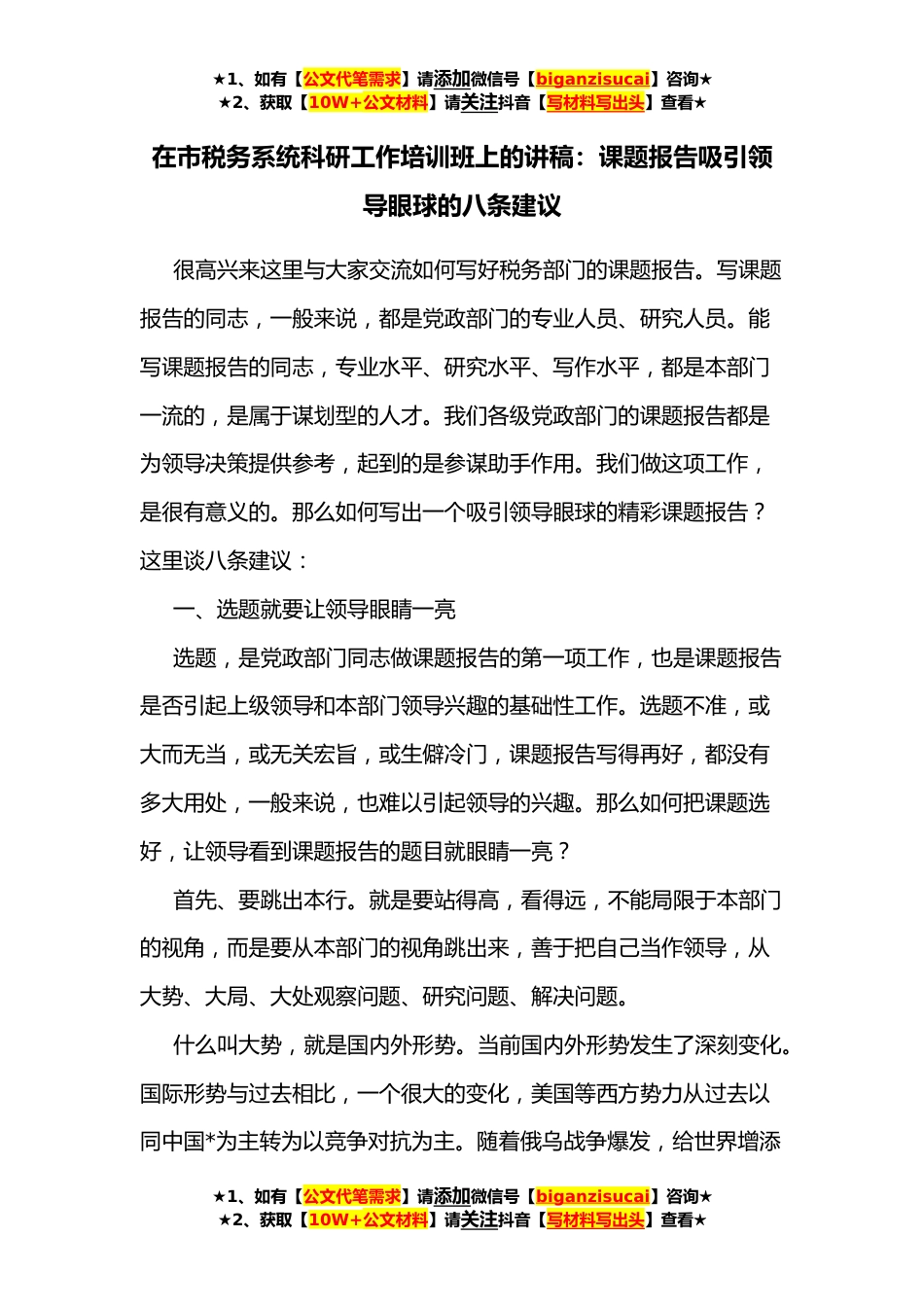 ★1、如有【公文代笔需求】请添加微信号【biganzisucai】咨询★
★2、获取【10W+公文材料】请关注抖音【写材料写出头】查看★

在市税务系统科研工作培训班上的讲稿：课题报告吸引领导眼球的八条建议

很高兴来这里与大家交流如何写好税务部门的课题报告。写课题报告的同志，一般来说，都是党政部门的专业人员、研究人员。能写课题报告的同志，专业水平、研究水平、写作水平，都是本部门一流的，是属于谋划型的人才。我们各级党政部门的课题报告都是为领导决策提供参考，起到的是参谋助手作用。我们做这项工作，是很有意义的。那么如何写出一个吸引领导眼球的精彩课题报告？这里谈八条建议：

一、选题就要让领导眼睛一亮

选题，是党政部门同志做课题报告的第一项工作，也是课题报告是否引起上级领导和本部门领导兴趣的基础性工作。选题不准，或大而无当，或无关宏旨，或生僻冷门，课题报告写得再好，都没有多大用处，一般来说，也难以引起领导的兴趣。那么如何把课题选好，让领导看到课题报告的题目就眼睛一亮？

首先、要跳出本行。就是要站得高，看得远，不能局限于本部门的视角，而是要从本部门的视角跳出来，善于把自己当作领导，从大势、大局、大处观察问题、研究问题、解决问题。

什么叫大势，就是国内外形势。当前国内外形势发生了深刻变化。国际形势与过去相比，一个很大的变化，美国等西方势力从过去以同中国*为主转为以竞争对抗为主。随着俄乌战争爆发，给世界增添

★1、如有【公文代笔需求】请添加微信号【biganzisucai】咨询★
★2、获取【10W+公文材料】请关注抖音【写材料写出头】查看★